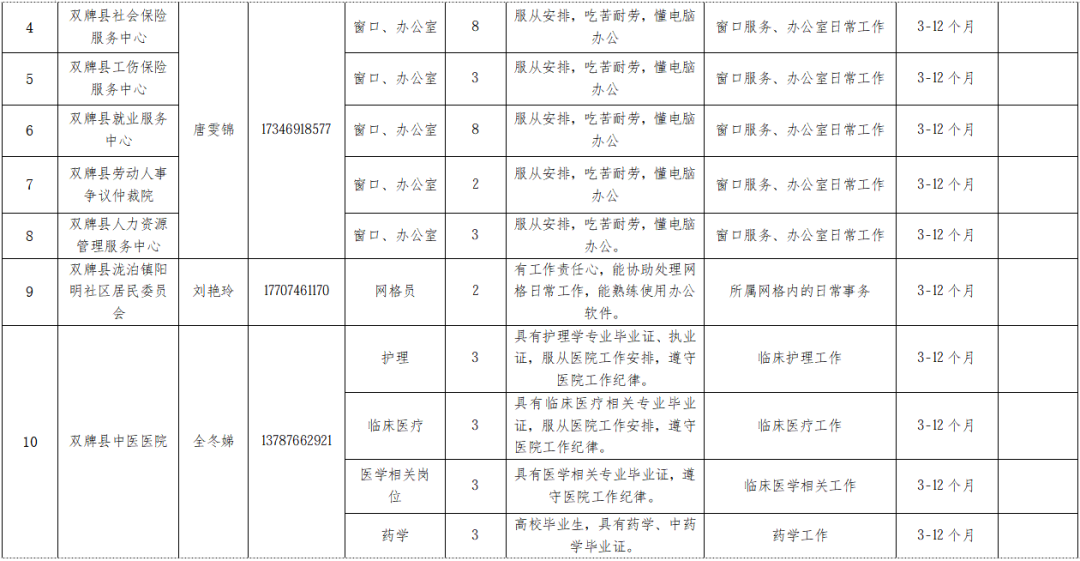 | 4 | 双牌县社会保险服务中心 | 唐雯锦 | 17346918577 | 窗口、办公室 | 8 | 服从安排，吃苦耐劳，懂电脑办公 | 窗口服务、办公室日常工作 | 3-12个月 |  |
|---|---|---|---|---|---|---|---|---|---|
| 5 | 双牌县工伤保险服务中心 |  |  | 窗口、办公室 | 3 | 服从安排，吃苦耐劳，懂电脑办公 | 窗口服务、办公室日常工作 | 3-12个月 |  |
| 6 | 双牌县就业服务中心 |  |  | 窗口、办公室 | 8 | 服从安排，吃苦耐劳，懂电脑办公 | 窗口服务、办公室日常工作 | 3-12个月 |  |
| 7 | 双牌县劳动人事争议仲裁院 |  |  | 窗口、办公室 | 2 | 服从安排，吃苦耐劳，懂电脑办公 | 窗口服务、办公室日常工作 | 3-12个月 |  |
| 8 | 双牌县人力资源管理服务中心 |  |  | 窗口、办公室 | 3 | 服从安排，吃苦耐劳，懂电脑办公。 | 窗口服务、办公室日常工作 | 3-12个月 |  |
| 9 | 双牌县泷泊镇阳明社区居民委员会 | 刘艳玲 | 17707461170 | 网格员 | 2 | 有工作责任心，能协助处理网格日常工作，能熟练使用办公软件。 | 所属网格内的日常事务 | 3-12个月 |  |
| 10 | 双牌县中医医院 | 全冬娣 | 13787662921 | 护理 | 3 | 具有护理学专业毕业证、执业证，服从医院工作安排，遵守医院工作纪律。 | 临床护理工作 | 3-12个月 |  |
|  |  |  |  | 临床医疗 | 3 | 具有临床医疗相关专业毕业证，服从医院工作安排，遵守医院工作纪律。 | 临床医疗工作 | 3-12个月 |  |
|  |  |  |  | 医学相关岗位 | 3 | 具有医学相关专业毕业证，遵守医院工作纪律。 | 临床医学相关工作 | 3-12个月 |  |
|  |  |  |  | 药学 | 3 | 高校毕业生，具有药学、中药学毕业证。 | 药学工作 | 3-12个月 |  |